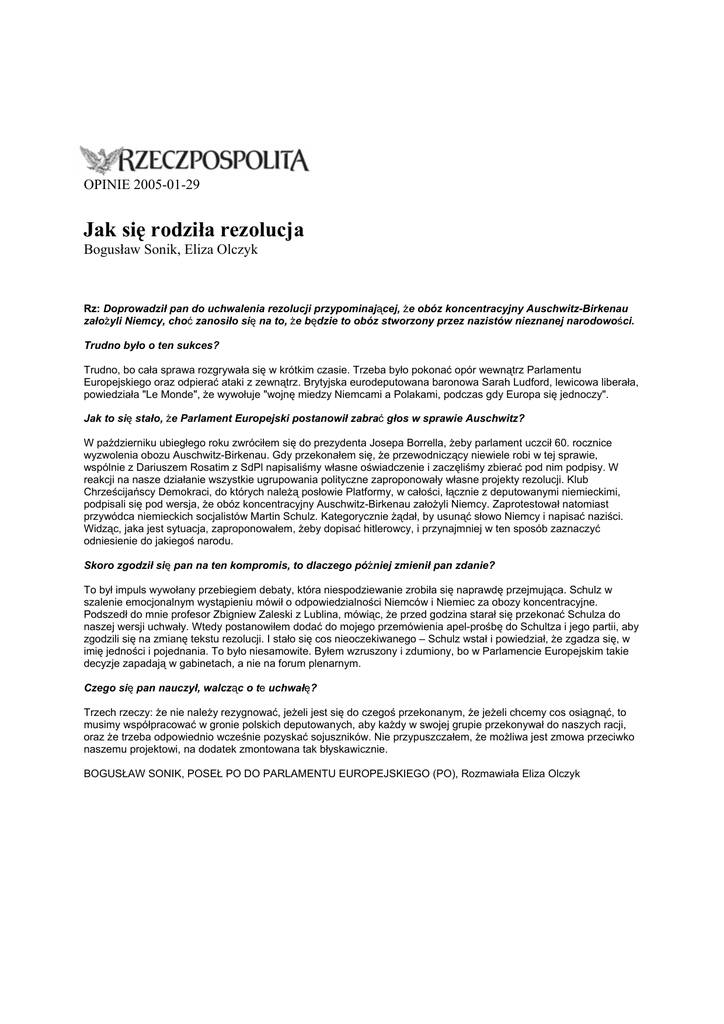 RZECZPOSPOLITA

OPINIE 2005-01-29

Jak się rodziła rezolucja
Bogusław Sonik, Eliza Olczyk

Rz: Doprowadził pan do uchwalenia rezolucji przypominającej, że obóz koncentracyjny Auschwitz-Birkenau założyli Niemcy, choć zanosiło się na to, że będzie to obóz stworzony przez nazistów nieznanej narodowości.

Trudno było o ten sukces?

Trudno, bo cała sprawa rozgrywała się w krótkim czasie. Trzeba było pokonać opór wewnątrz Parlamentu Europejskiego oraz odpierać ataki z zewnątrz. Brytyjska eurodeputowana baronowa Sarah Ludford, lewicowa liberała, powiedziała "Le Monde", że wywołuje "wojnę miedzy Niemcami a Polakami, podczas gdy Europa się jednoczy".

Jak to się stało, że Parlament Europejski postanowił zabrać głos w sprawie Auschwitz?

W październiku ubiegłego roku zwróciłem się do prezydenta Josepa Borrella, żeby parlament uczcił 60. rocznice wyzwolenia obozu Auschwitz-Birkenau. Gdy przekonałem się, że przewodniczący niewiele robi w tej sprawie, wspólnie z Dariuszem Rosatim z SdPl napisaliśmy własne oświadczenie i zaczęliśmy zbierać pod nim podpisy. W reakcji na nasze działanie wszystkie ugrupowania polityczne zaproponowały własne projekty rezolucji. Klub Chrześcijańscy Demokraci, do których należą posłowie Platformy, w całości, łącznie z deputowanymi niemieckimi, podpisali się pod wersja, że obóz koncentracyjny Auschwitz-Birkenau założyli Niemcy. Zaprotestował natomiast przywódca niemieckich socjalistów Martin Schulz. Kategorycznie żądał, by usunąć słowo Niemcy i napisać naziści. Widząc, jaka jest sytuacja, zaproponowałem, żeby dopisać hitlerowcy, i przynajmniej w ten sposób zaznaczyć odniesienie do jakiegoś narodu.

Skoro zgodził się pan na ten kompromis, to dlaczego później zmienił pan zdanie?

To był impuls wywołany przebiegiem debaty, która niespodziewanie zrobiła się naprawdę przejmująca. Schulz w szalenie emocjonalnym wystąpieniu mówił o odpowiedzialności Niemców i Niemiec za obozy koncentracyjne. Podszedł do mnie profesor Zbigniew Zaleski z Lublina, mówiąc, że przed godzina starał się przekonać Schulza do naszej wersji uchwały. Wtedy postanowiłem dodać do mojego przemówienia apel-prośbę do Schultza i jego partii, aby zgodzili się na zmianę tekstu rezolucji. I stało się cos nieoczekiwanego – Schulz wstał i powiedział, że zgadza się, w imię jedności i pojednania. To było niesamowite. Byłem wzruszony i zdumiony, bo w Parlamencie Europejskim takie decyzje zapadają w gabinetach, a nie na forum plenarnym.

Czego się pan nauczył, walcząc o te uchwałę?

Trzech rzeczy: że nie należy rezygnować, jeżeli jest się do czegoś przekonanym, że jeżeli chcemy cos osiągnąć, to musimy współpracować w gronie polskich deputowanych, aby każdy w swojej grupie przekonywał do naszych racji, oraz że trzeba odpowiednio wcześnie pozyskać sojuszników. Nie przypuszczałem, że możliwa jest zmowa przeciwko naszemu projektowi, na dodatek zmontowana tak błyskawicznie.

BOGUSŁAW SONIK, POSEŁ PO DO PARLAMENTU EUROPEJSKIEGO (PO), Rozmawiała Eliza Olczyk